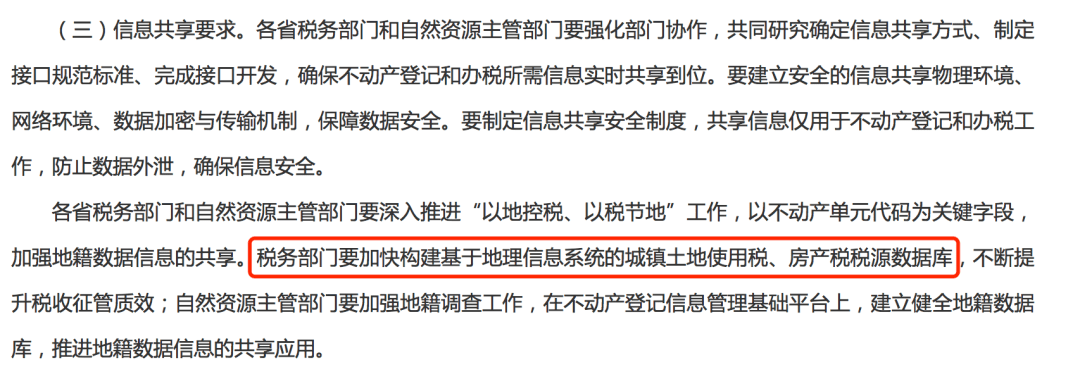 （三）信息共享要求。各省税务部门和自然资源主管部门要强化部门协作，共同研究确定信息共享方式、制定接口规范标准、完成接口开发，确保不动产登记和办税所需信息实时共享到位。要建立安全的信息共享物理环境、网络环境、数据加密与传输机制，保障数据安全。要制定信息共享安全制度，共享信息仅用于不动产登记和办税工作，防止数据外泄，确保信息安全。

各省税务部门和自然资源主管部门要深入推进“以地控税、以税节地”工作，以不动产单元代码为关键字段，加强地籍数据信息的共享。税务部门要加快构建基于地理信息系统的城镇土地使用税、房产税税源数据库，不断提升税收征管质效；自然资源主管部门要加强地籍调查工作，在不动产登记信息管理基础平台上，建立健全地籍数据库，推进地籍数据信息的共享应用。